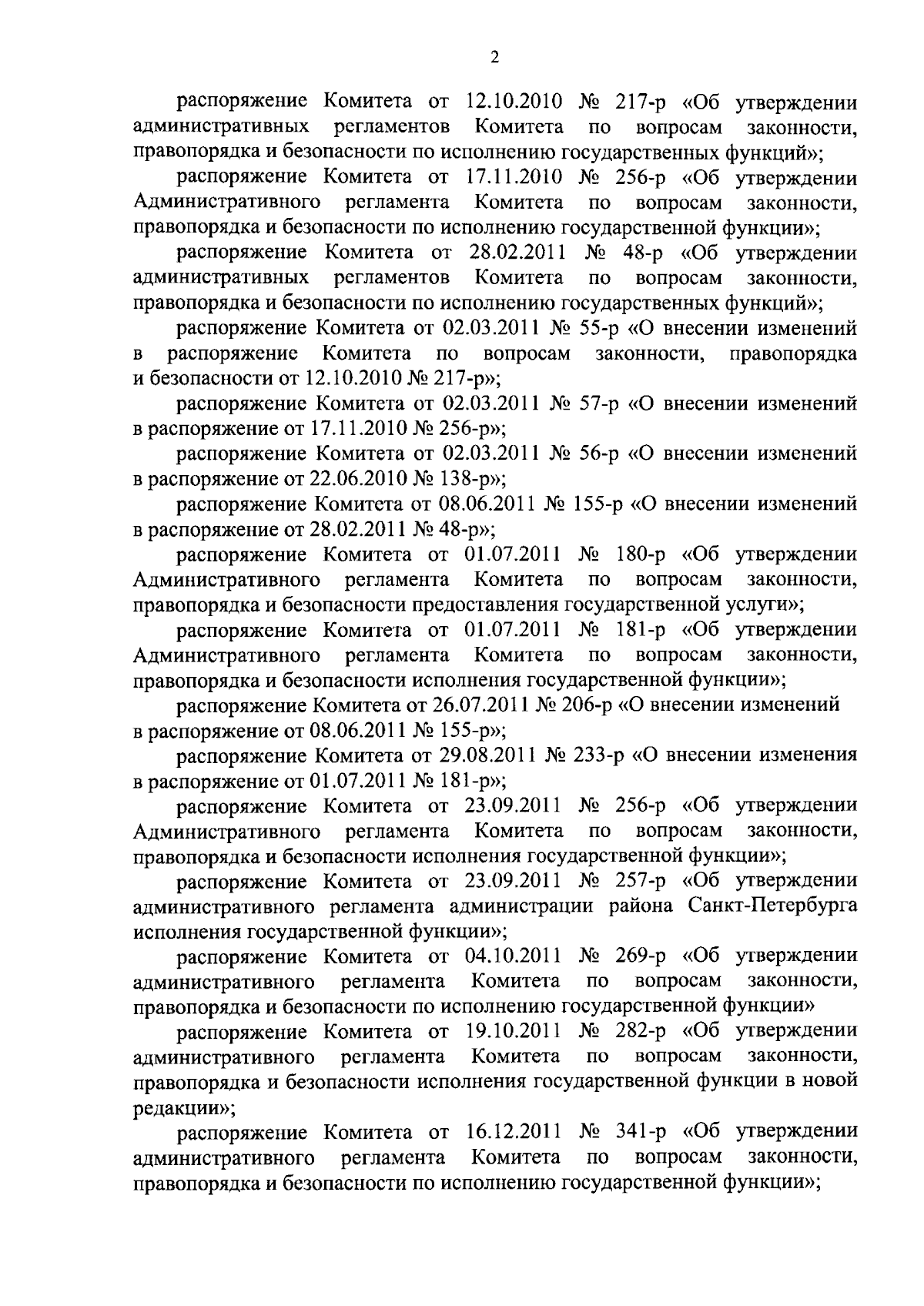 2

распоряжение Комитета от 12.10.2010 № 217-р «Об утверждении административных регламентов Комитета по вопросам законности, правопорядка и безопасности по исполнению государственных функций»;

распоряжение Комитета от 17.11.2010 № 256-р «Об утверждении Административного регламента Комитета по вопросам законности, правопорядка и безопасности по исполнению государственной функции»;

распоряжение Комитета от 28.02.2011 № 48-р «Об утверждении административных регламентов Комитета по вопросам законности, правопорядка и безопасности по исполнению государственных функций»;

распоряжение Комитета от 02.03.2011 № 55-р «О внесении изменений в распоряжение Комитета по вопросам законности, правопорядка и безопасности от 12.10.2010 № 217-р»;

распоряжение Комитета от 02.03.2011 № 57-р «О внесении изменений в распоряжение от 17.11.2010 № 256-р»;

распоряжение Комитета от 02.03.2011 № 56-р «О внесении изменений в распоряжение от 22.06.2010 № 138-р»;

распоряжение Комитета от 08.06.2011 № 155-р «О внесении изменений в распоряжение от 28.02.2011 № 48-р»;

распоряжение Комитета от 01.07.2011 № 180-р «Об утверждении Административного регламента Комитета по вопросам законности, правопорядка и безопасности предоставления государственной услуги»;

распоряжение Комитета от 01.07.2011 № 181-р «Об утверждении Административного регламента Комитета по вопросам законности, правопорядка и безопасности исполнения государственной функции»;

распоряжение Комитета от 26.07.2011 № 206-р «О внесении изменений в распоряжение от 08.06.2011 № 155-р»;

распоряжение Комитета от 29.08.2011 № 233-р «О внесении изменения в распоряжение от 01.07.2011 № 181-р»;

распоряжение Комитета от 23.09.2011 № 256-р «Об утверждении Административного регламента Комитета по вопросам законности, правопорядка и безопасности исполнения государственной функции»;

распоряжение Комитета от 23.09.2011 № 257-р «Об утверждении административного регламента администрации района Санкт-Петербурга исполнения государственной функции»;

распоряжение Комитета от 04.10.2011 № 269-р «Об утверждении административного регламента Комитета по вопросам законности, правопорядка и безопасности по исполнению государственной функции»

распоряжение Комитета от 19.10.2011 № 282-р «Об утверждении административного регламента Комитета по вопросам законности, правопорядка и безопасности исполнения государственной функции в новой редакции»;

распоряжение Комитета от 16.12.2011 № 341-р «Об утверждении административного регламента Комитета по вопросам законности, правопорядка и безопасности по исполнению государственной функции»;